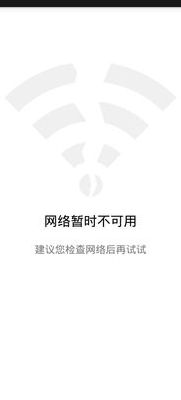 网络暂时不可用

建议您检查网络后再试试